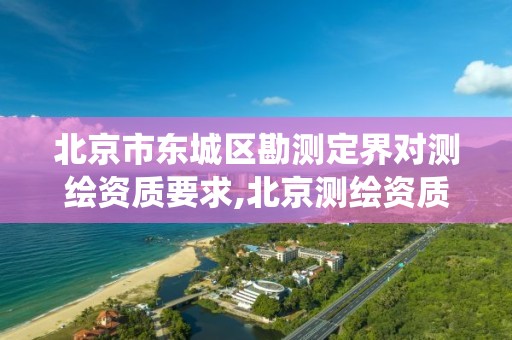 北京市东城区勘测定界对测绘资质要求,北京测绘资质